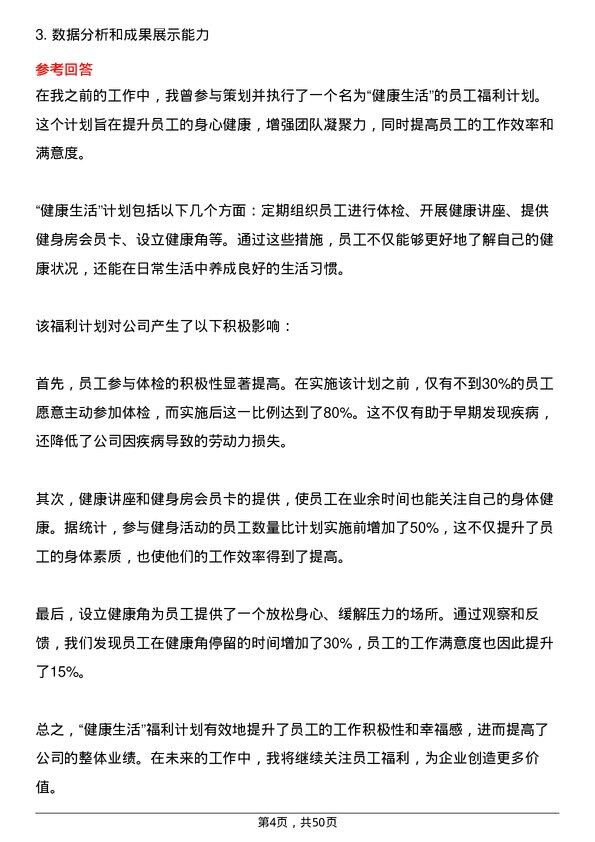 3. 数据分析和成果展示能力

参考回答

在我之前的工作中，我曾参与策划并执行了一个名为“健康生活”的员工福利计划。这个计划旨在提升员工的身心健康，增强团队凝聚力，同时提高员工的工作效率和满意度。

“健康生活”计划包括以下几个方面：定期组织员工进行体检、开展健康讲座、提供健身房会员卡、设立健康角等。通过这些措施，员工不仅能够更好地了解自己的健康状况，还能在日常生活中养成良好的生活习惯。

该福利计划对公司产生了以下积极影响：

首先，员工参与体检的积极性显著提高。在实施该计划之前，仅有不到30%的员工愿意主动参加体检，而实施后这一比例达到了80%。这不仅有助于早期发现疾病，还降低了公司因疾病导致的劳动力损失。

其次，健康讲座和健身房会员卡的提供，使员工在业余时间也能关注自己的身体健康。据统计，参与健身活动的员工数量比计划实施前增加了50%，这不仅提升了员工的身体素质，也使他们的工作效率得到了提高。

最后，设立健康角为员工提供了一个放松身心、缓解压力的场所。通过观察和反馈，我们发现员工在健康角停留的时间增加了30%，员工的工作满意度也因此提升了15%。

总之，“健康生活”福利计划有效地提升了员工的工作积极性和幸福感，进而提高了公司的整体业绩。在未来的工作中，我将继续关注员工福利，为企业创造更多价值。

第4页，共50页